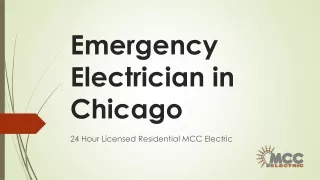 Emergency Electrician in Chicago

24 Hour Licensed Residential MCC Electric

MCC ELECTRIC